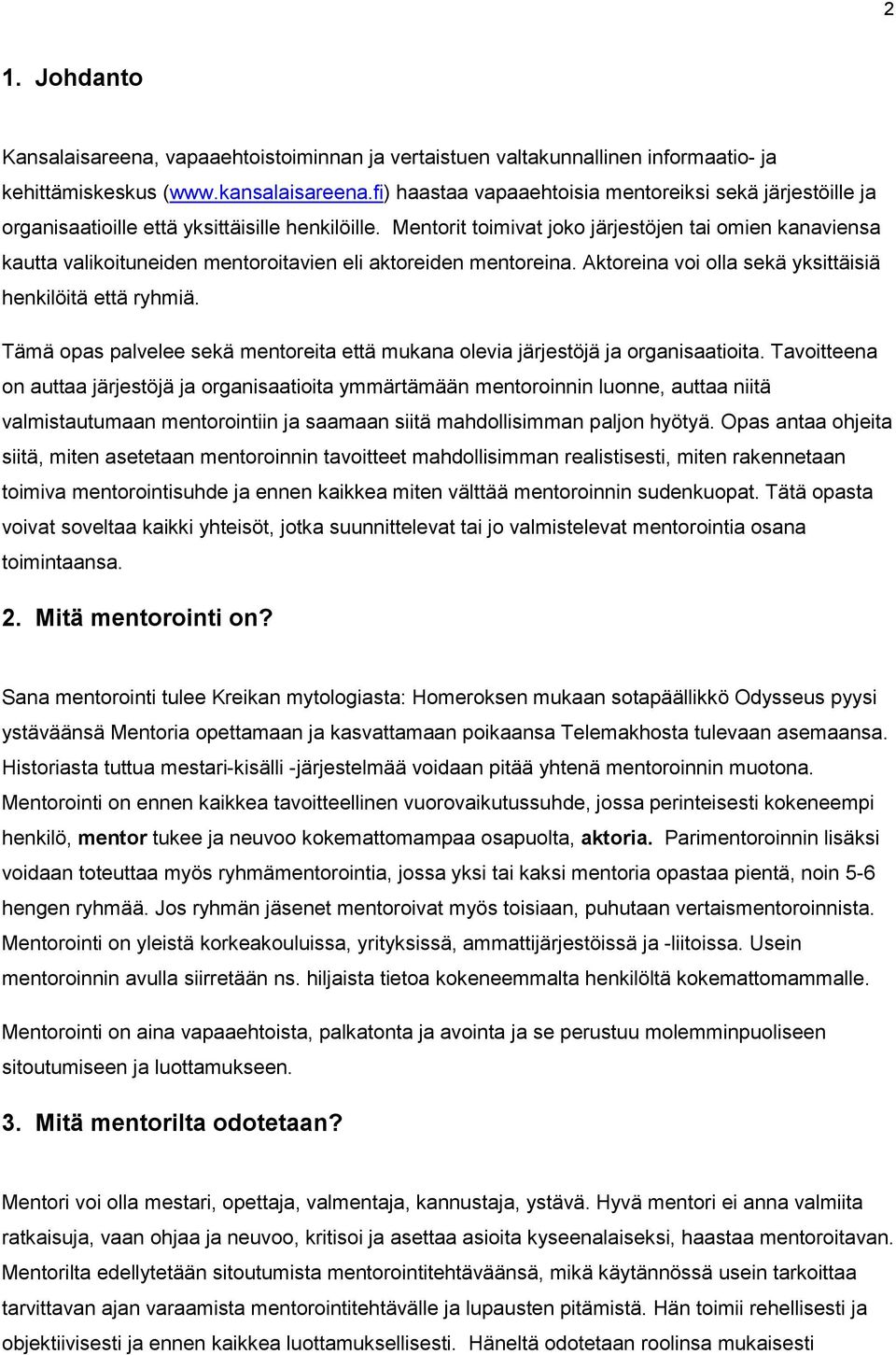 2

1. Johdanto

Kansalaisareena, vapaaehtoistoiminnan ja vertaistuen valtakunnallinen informaatio- ja kehittämiskeskus (www.kansalaisareena.fi) haastaa vapaaehtoisia mentoreiksi sekä järjestöille ja organisaatioille että yksittäisille henkilöille. Mentorit toimivat joko järjestöjen tai omien kanaviensa kautta valikoituneiden mentoroitavien eli aktoreiden mentoreina. Aktoreina voi olla sekä yksittäisiä henkilöitä että ryhmiä.

Tämä opas palvelee sekä mentoreita että mukana olevia järjestöjä ja organisaatioita. Tavoitteena on auttaa järjestöjä ja organisaatioita ymmärtämään mentoroinnin luonne, auttaa niitä valmistautumaan mentorointiin ja saamaan siitä mahdollisimman paljon hyötyä. Opas antaa ohjeita siitä, miten asetetaan mentoroinnin tavoitteet mahdollisimman realistisesti, miten rakennetaan toimiva mentorointisuhde ja ennen kaikkea miten välttää mentoroinnin sudenkuopat. Tätä opasta voivat soveltaa kaikki yhteisöt, jotka suunnittelevat tai jo valmistelevat mentorointia osana toimintaansa.

2. Mitä mentorointi on?

Sana mentorointi tulee Kreikan mytologiasta: Homeroksen mukaan sotapäällikkö Odysseus pyysi ystäväänsä Mentoria opettamaan ja kasvattamaan poikaansa Telemakhosta tulevaan asemaansa. Historiasta tuttua mestari-kisälli -järjestelmää voidaan pitää yhtenä mentoroinnin muotona. Mentorointi on ennen kaikkea tavoitteellinen vuorovaikutussuhde, jossa perinteisesti kokeneempi henkilö, mentor tukee ja neuvoo kokemattomampaa osapuolta, aktoria. Parimentoroinnin lisäksi voidaan toteuttaa myös ryhmämentorointia, jossa yksi tai kaksi mentoria opastaa pientä, noin 5-6 hengen ryhmää. Jos ryhmän jäsenet mentoroivat myös toisiaan, puhutaan vertaismentoroinnista. Mentorointi on yleistä korkeakouluissa, yrityksissä, ammattijärjestöissä ja -liitoissa. Usein mentoroinnin avulla siirretään ns. hiljaista tietoa kokeneemmalta henkilöltä kokemattomammalle.

Mentorointi on aina vapaaehtoista, palkatonta ja avointa ja se perustuu molemminpuoliseen sitoutumiseen ja luottamukseen.

3. Mitä mentorilta odotetaan?

Mentori voi olla mestari, opettaja, valmentaja, kannustaja, ystävä. Hyvä mentori ei anna valmiita ratkaisuja, vaan ohjaa ja neuvoo, kritisoi ja asettaa asioita kyseenalaiseksi, haastaa mentoroitavan. Mentorilta edellytetään sitoutumista mentorointitehtäväänsä, mikä käytännössä usein tarkoittaa tarvittavan ajan varaamista mentorointitehtävälle ja lupausten pitämistä. Hän toimii rehellisesti ja objektiivisesti ja ennen kaikkea luottamuksellisesti. Häneltä odotetaan roolinsa mukaisesti